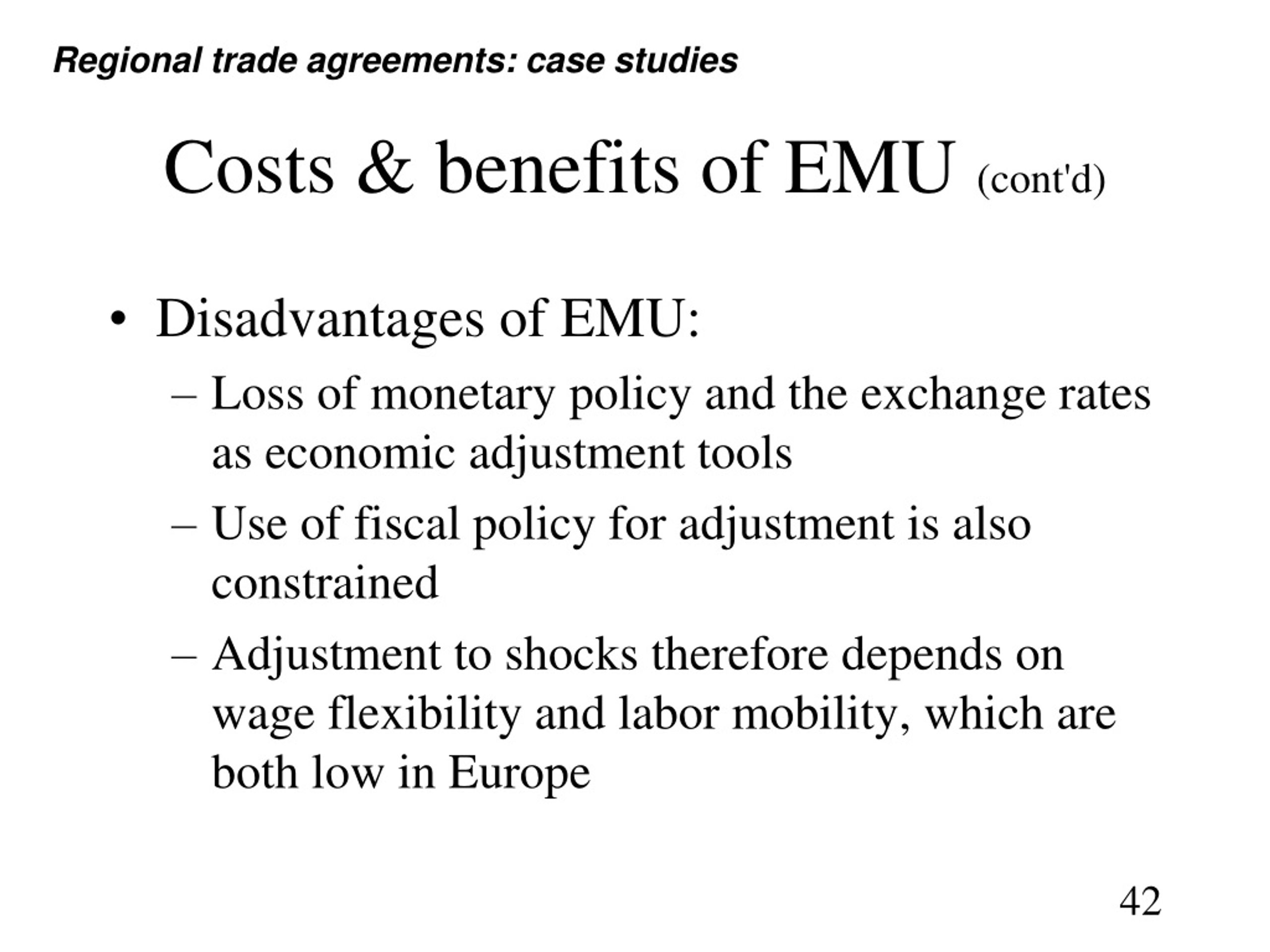 Regional trade agreements: case studies

Costs & benefits of EMU (cont'd)

• Disadvantages of EMU:
– Loss of monetary policy and the exchange rates as economic adjustment tools
– Use of fiscal policy for adjustment is also constrained
– Adjustment to shocks therefore depends on wage flexibility and labor mobility, which are both low in Europe

42